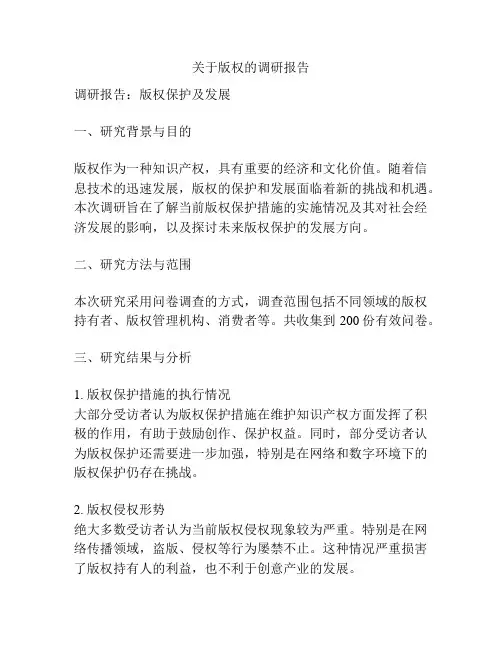 关于版权的调研报告

调研报告：版权保护及发展

一、研究背景与目的

版权作为一种知识产权，具有重要的经济和文化价值。随着信息技术的迅速发展，版权的保护和发展面临着新的挑战和机遇。本次调研旨在了解当前版权保护措施的实施情况及其对社会经济发展的影响，以及探讨未来版权保护的发展方向。

二、研究方法与范围

本次研究采用问卷调查的方式，调查范围包括不同领域的版权持有者、版权管理机构、消费者等。共收集到 200 份有效问卷。

三、研究结果与分析

1. 版权保护措施的执行情况
大部分受访者认为版权保护措施在维护知识产权方面发挥了积极的作用，有助于鼓励创作、保护权益。同时，部分受访者认为版权保护还需要进一步加强，特别是在网络和数字环境下的版权保护仍存在挑战。

2. 版权侵权形势
绝大多数受访者认为当前版权侵权现象较为严重。特别是在网络传播领域，盗版、侵权等行为屡禁不止。这种情况严重损害了版权持有人的利益，也不利于创意产业的发展。